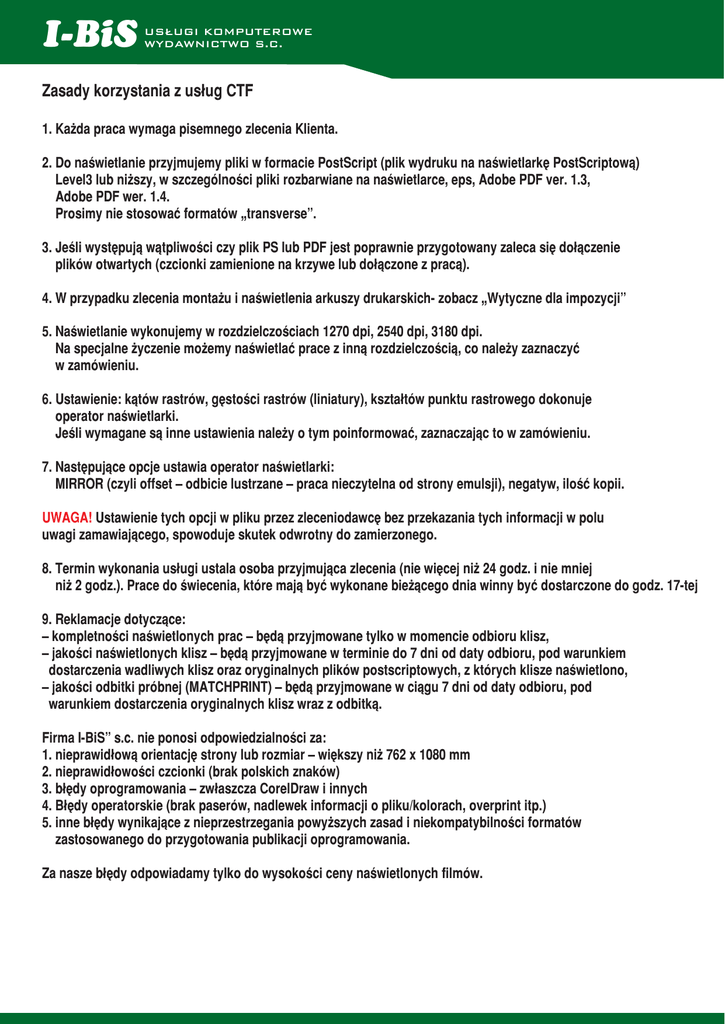 I-BiS USŁUGI KOMPUTEROWE WYDAWNICTWO S.C.

Zasady korzystania z usług CTF

1. Każda praca wymaga pisemnego zlecenia Klienta.

2. Do naświetlanie przyjmujemy pliki w formacie PostScript (plik wydruku na naświetlarkę PostScriptową) Level3 lub niższy, w szczególności pliki rozbarwiane na naświetlarce, eps, Adobe PDF ver. 1.3, Adobe PDF wer. 1.4.
Prosimy nie stosować formatów „transverse".

3. Jeśli występują wątpliwości czy plik PS lub PDF jest poprawnie przygotowany zaleca się dołączenie plików otwartych (czcionki zamienione na krzywe lub dołączone z pracą).

4. W przypadku zlecenia montażu i naświetlenia arkuszy drukarskich- zobacz „Wytyczne dla impozycji"

5. Naświetlanie wykonujemy w rozdzielczościach 1270 dpi, 2540 dpi, 3180 dpi.
Na specjalne życzenie możemy naświetlać prace z inną rozdzielczością, co należy zaznaczyć w zamówieniu.

6. Ustawienie: kątów rastrów, gęstości rastrów (liniatury), kształtów punktu rastrowego dokonuje operator naświetlarki.
Jeśli wymagane są inne ustawienia należy o tym poinformować, zaznaczając to w zamówieniu.

7. Następujące opcje ustawia operator naświetlarki:
MIRROR (czyli offset – odbicie lustrzane – praca nieczytelna od strony emulsji), negatyw, ilość kopii.

UWAGA! Ustawienie tych opcji w pliku przez zleceniodawcę bez przekazania tych informacji w polu uwagi zamawiającego, spowoduje skutek odwrotny do zamierzonego.

8. Termin wykonania usługi ustala osoba przyjmująca zlecenia (nie więcej niż 24 godz. i nie mniej niż 2 godz.). Prace do świecenia, które mają być wykonane bieżącego dnia winny być dostarczone do godz. 17-tej

9. Reklamacje dotyczące:
– kompletności naświetlonych prac – będą przyjmowane tylko w momencie odbioru klisz,
– jakości naświetlonych klisz – będą przyjmowane w terminie do 7 dni od daty odbioru, pod warunkiem dostarczenia wadliwych klisz oraz oryginalnych plików postscriptowych, z których klisze naświetlono,
– jakości odbitki próbnej (MATCHPRINT) – będą przyjmowane w ciągu 7 dni od daty odbioru, pod warunkiem dostarczenia oryginalnych klisz wraz z odbitką.

Firma I-BiS" s.c. nie ponosi odpowiedzialności za:
1. nieprawidłową orientację strony lub rozmiar – większy niż 762 x 1080 mm
2. nieprawidłowości czcionki (brak polskich znaków)
3. błędy oprogramowania – zwłaszcza CorelDraw i innych
4. Błędy operatorskie (brak paserów, nadlewek informacji o pliku/kolorach, overprint itp.)
5. inne błędy wynikające z nieprzestrzegania powyższych zasad i niekompatybilności formatów zastosowanego do przygotowania publikacji oprogramowania.

Za nasze błędy odpowiadamy tylko do wysokości ceny naświetlonych filmów.